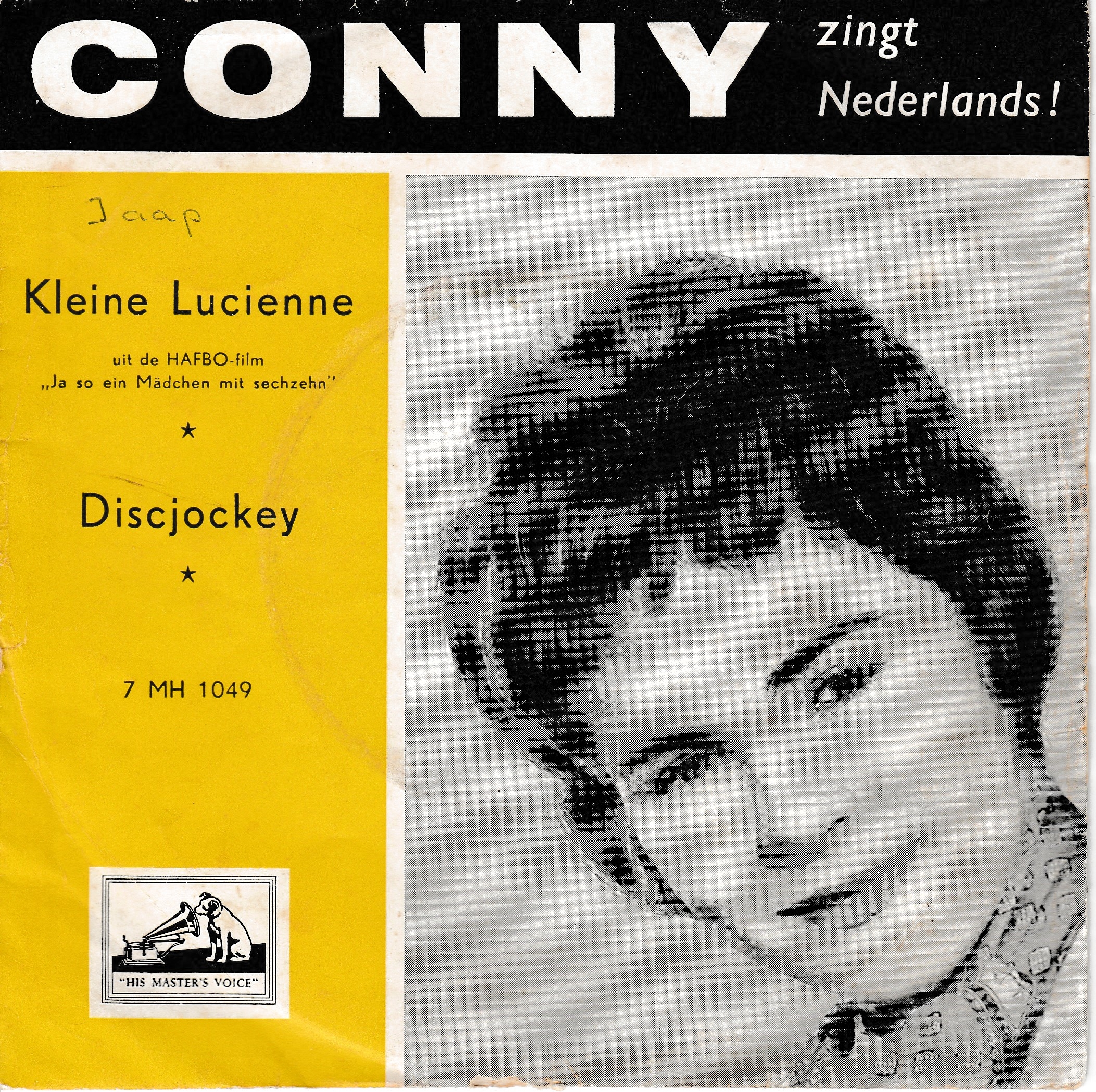 CONNY zingt Nederlands!

Jaap

Kleine Lucienne

uit de HAFBO-film
„Ja so ein Mädchen mit sechzehn"

★

Discjockey

★

7 MH 1049

"HIS MASTER'S VOICE"